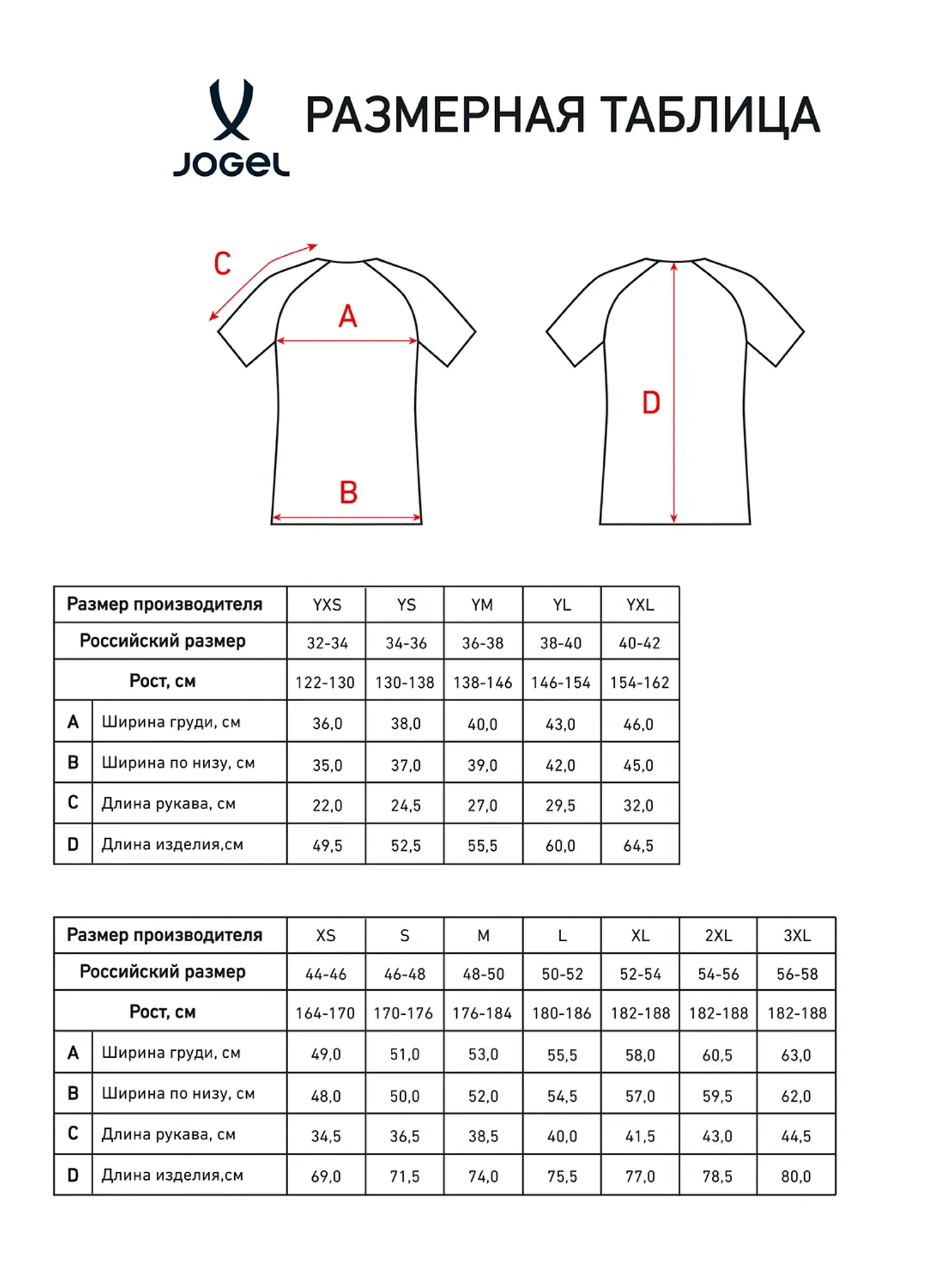 JOGEL

РАЗМЕРНАЯ ТАБЛИЦА

C
A
B
D

| Размер производителя | | YXS | YS | YM | YL | YXL |
|---|---|---|---|---|---|---|
| Российский размер | | 32-34 | 34-36 | 36-38 | 38-40 | 40-42 |
| Рост, см | | 122-130 | 130-138 | 138-146 | 146-154 | 154-162 |
| A | Ширина груди, см | 36,0 | 38,0 | 40,0 | 43,0 | 46,0 |
| B | Ширина по низу, см | 35,0 | 37,0 | 39,0 | 42,0 | 45,0 |
| C | Длина рукава, см | 22,0 | 24,5 | 27,0 | 29,5 | 32,0 |
| D | Длина изделия,см | 49,5 | 52,5 | 55,5 | 60,0 | 64,5 |

| Размер производителя | | XS | S | M | L | XL | 2XL | 3XL |
|---|---|---|---|---|---|---|---|---|
| Российский размер | | 44-46 | 46-48 | 48-50 | 50-52 | 52-54 | 54-56 | 56-58 |
| Рост, см | | 164-170 | 170-176 | 176-184 | 180-186 | 182-188 | 182-188 | 182-188 |
| A | Ширина груди, см | 49,0 | 51,0 | 53,0 | 55,5 | 58,0 | 60,5 | 63,0 |
| B | Ширина по низу, см | 48,0 | 50,0 | 52,0 | 54,5 | 57,0 | 59,5 | 62,0 |
| C | Длина рукава, см | 34,5 | 36,5 | 38,5 | 40,0 | 41,5 | 43,0 | 44,5 |
| D | Длина изделия,см | 69,0 | 71,5 | 74,0 | 75,5 | 77,0 | 78,5 | 80,0 |